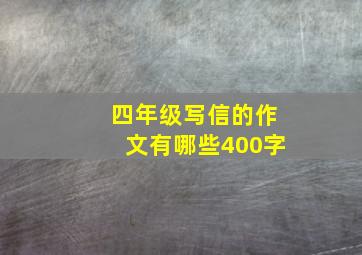 四年级写信的作文有哪些400字